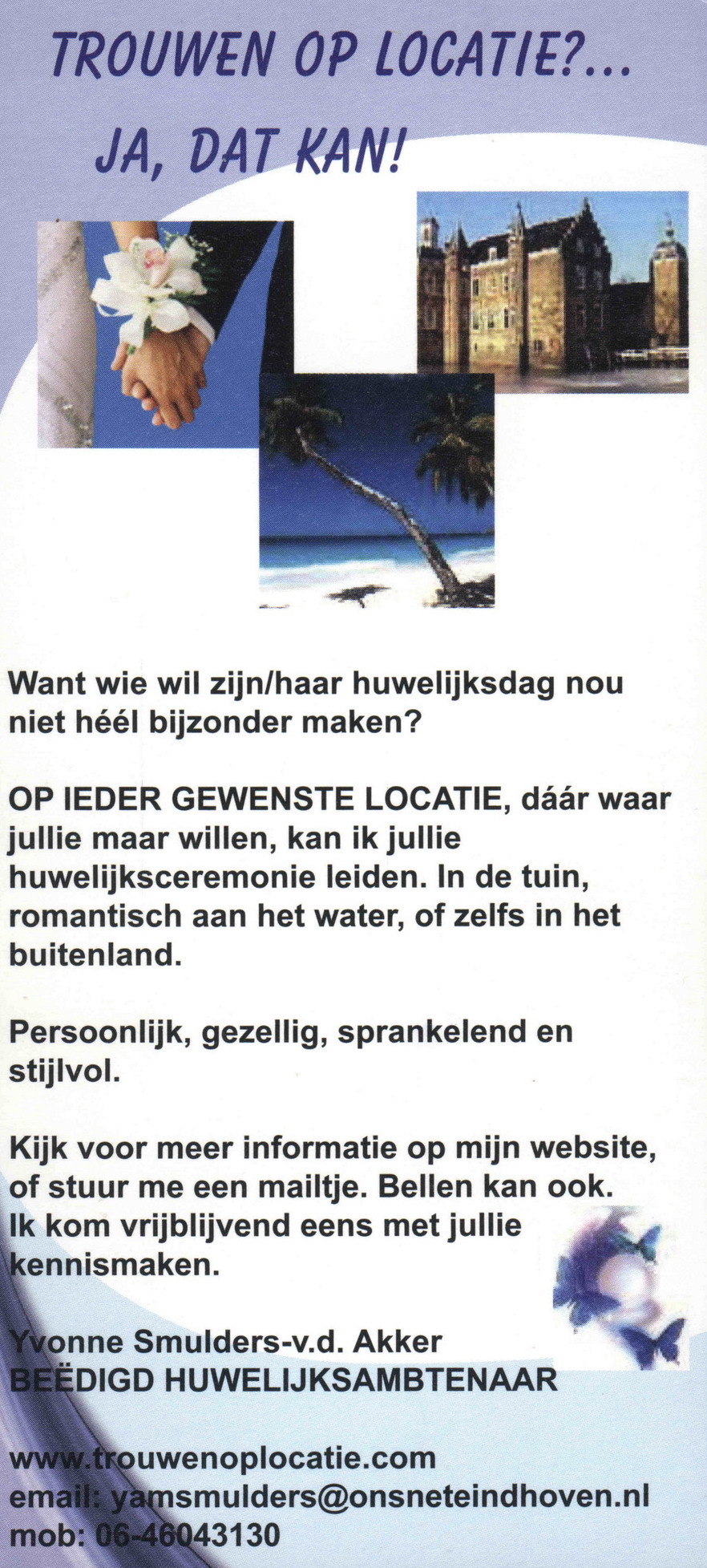 TROUWEN OP LOCATIE?...

JA, DAT KAN!

Want wie wil zijn/haar huwelijksdag nou niet héél bijzonder maken?

OP IEDER GEWENSTE LOCATIE, dáár waar jullie maar willen, kan ik jullie huwelijksceremonie leiden. In de tuin, romantisch aan het water, of zelfs in het buitenland.

Persoonlijk, gezellig, sprankelend en stijlvol.

Kijk voor meer informatie op mijn website, of stuur me een mailtje. Bellen kan ook. Ik kom vrijblijvend eens met jullie kennismaken.

Yvonne Smulders-v.d. Akker
BEËDIGD HUWELIJKSAMBTENAAR

www.trouwenoplocatie.com
email: yamsmulders@onsneteindhoven.nl
mob: 06-46043130